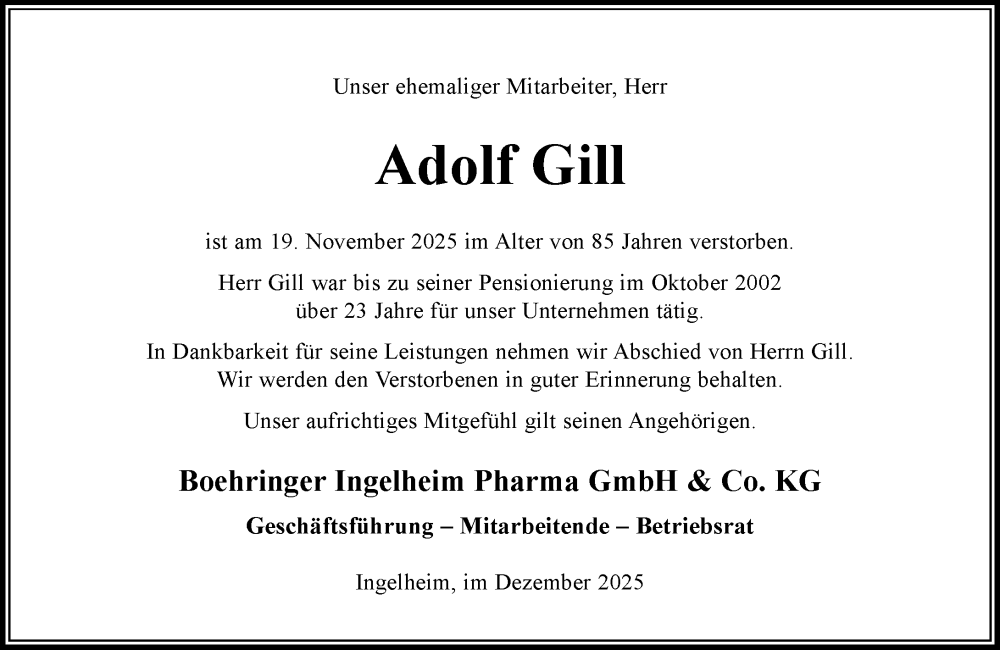 Unser ehemaliger Mitarbeiter, Herr

Adolf Gill

ist am 19. November 2025 im Alter von 85 Jahren verstorben.

Herr Gill war bis zu seiner Pensionierung im Oktober 2002
über 23 Jahre für unser Unternehmen tätig.

In Dankbarkeit für seine Leistungen nehmen wir Abschied von Herrn Gill.
Wir werden den Verstorbenen in guter Erinnerung behalten.

Unser aufrichtiges Mitgefühl gilt seinen Angehörigen.

Boehringer Ingelheim Pharma GmbH & Co. KG

Geschäftsführung – Mitarbeitende – Betriebsrat

Ingelheim, im Dezember 2025